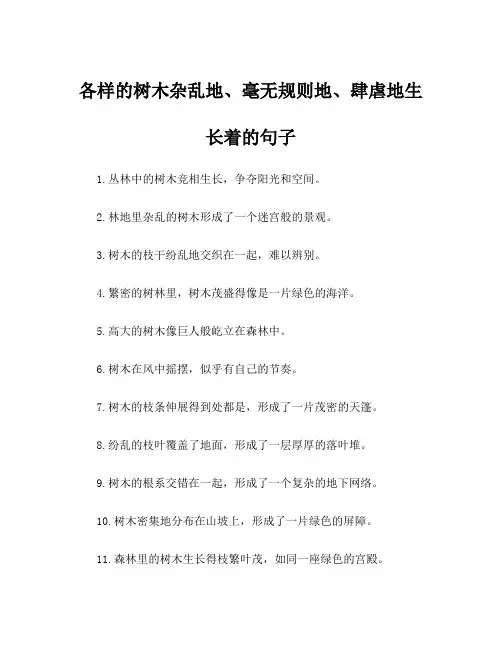 各样的树木杂乱地、毫无规则地、肆虐地生长着的句子

1. 丛林中的树木竞相生长，争夺阳光和空间。

2. 林地里杂乱的树木形成了一个迷宫般的景观。

3. 树木的枝干纷乱地交织在一起，难以辨别。

4. 繁密的树林里，树木茂盛得像是一片绿色的海洋。

5. 高大的树木像巨人般屹立在森林中。

6. 树木在风中摇摆，似乎有自己的节奏。

7. 树木的枝条伸展得到处都是，形成了一片茂密的天篷。

8. 纷乱的枝叶覆盖了地面，形成了一层厚厚的落叶堆。

9. 树木的根系交错在一起，形成了一个复杂的地下网络。

10. 树木密集地分布在山坡上，形成了一片绿色的屏障。

11. 森林里的树木生长得枝繁叶茂，如同一座绿色的宫殿。